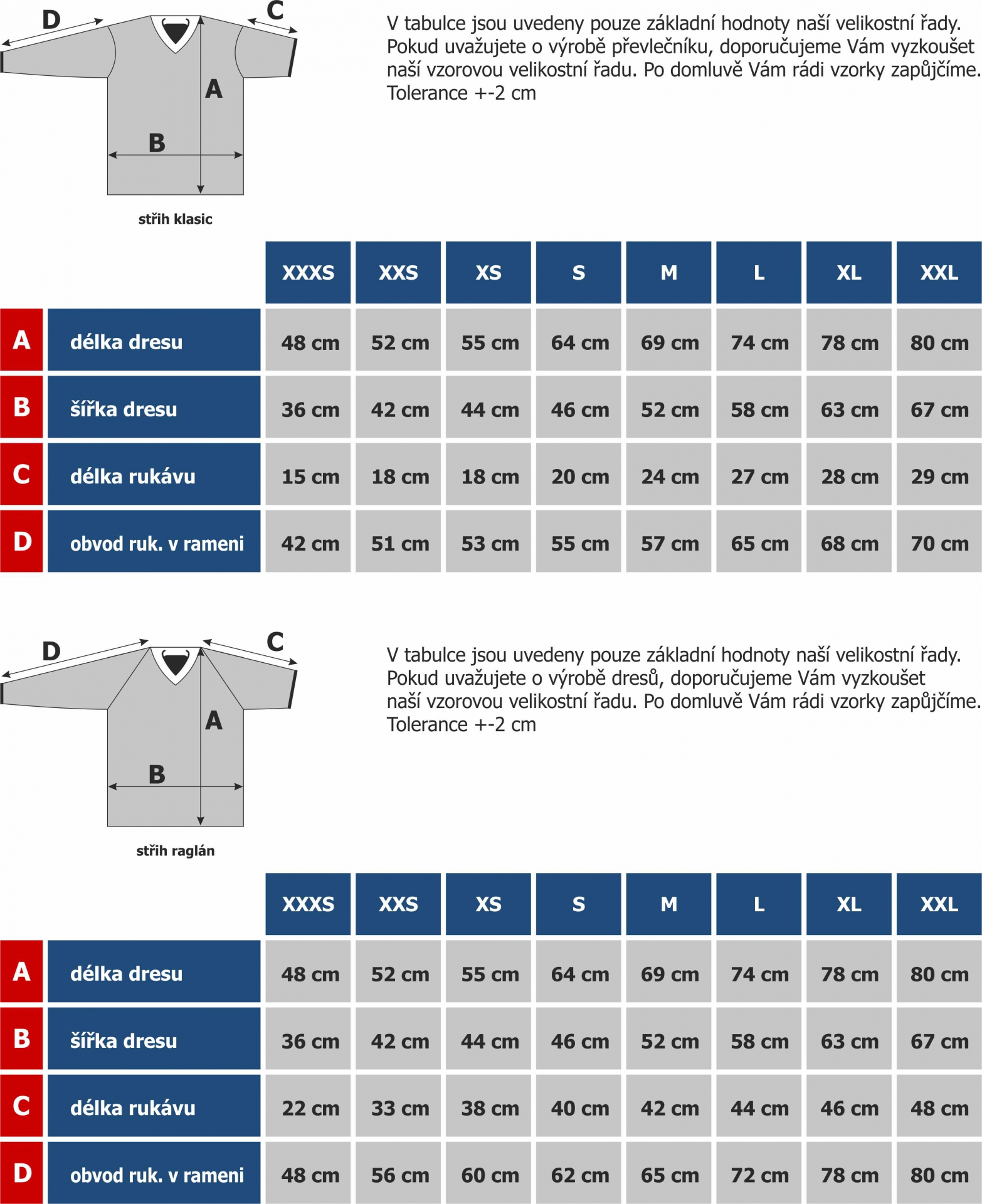 D C

A

B

střih klasic

V tabulce jsou uvedeny pouze základní hodnoty naší velikostní řady. Pokud uvažujete o výrobě převlečníku, doporučujeme Vám vyzkoušet naší vzorovou velikostní řadu. Po domluvě Vám rádi vzorky zapůjčíme. Tolerance +-2 cm

| | | XXXS | XXS | XS | S | M | L | XL | XXL |
|---|---|---|---|---|---|---|---|---|---|
| A | délka dresu | 48 cm | 52 cm | 55 cm | 64 cm | 69 cm | 74 cm | 78 cm | 80 cm |
| B | šířka dresu | 36 cm | 42 cm | 44 cm | 46 cm | 52 cm | 58 cm | 63 cm | 67 cm |
| C | délka rukávu | 15 cm | 18 cm | 18 cm | 20 cm | 24 cm | 27 cm | 28 cm | 29 cm |
| D | obvod ruk. v rameni | 42 cm | 51 cm | 53 cm | 55 cm | 57 cm | 65 cm | 68 cm | 70 cm |

D C

A

B

střih raglán

V tabulce jsou uvedeny pouze základní hodnoty naší velikostní řady. Pokud uvažujete o výrobě dresů, doporučujeme Vám vyzkoušet naší vzorovou velikostní řadu. Po domluvě Vám rádi vzorky zapůjčíme. Tolerance +-2 cm

| | | XXXS | XXS | XS | S | M | L | XL | XXL |
|---|---|---|---|---|---|---|---|---|---|
| A | délka dresu | 48 cm | 52 cm | 55 cm | 64 cm | 69 cm | 74 cm | 78 cm | 80 cm |
| B | šířka dresu | 36 cm | 42 cm | 44 cm | 46 cm | 52 cm | 58 cm | 63 cm | 67 cm |
| C | délka rukávu | 22 cm | 33 cm | 38 cm | 40 cm | 42 cm | 44 cm | 46 cm | 48 cm |
| D | obvod ruk. v rameni | 48 cm | 56 cm | 60 cm | 62 cm | 65 cm | 72 cm | 78 cm | 80 cm |